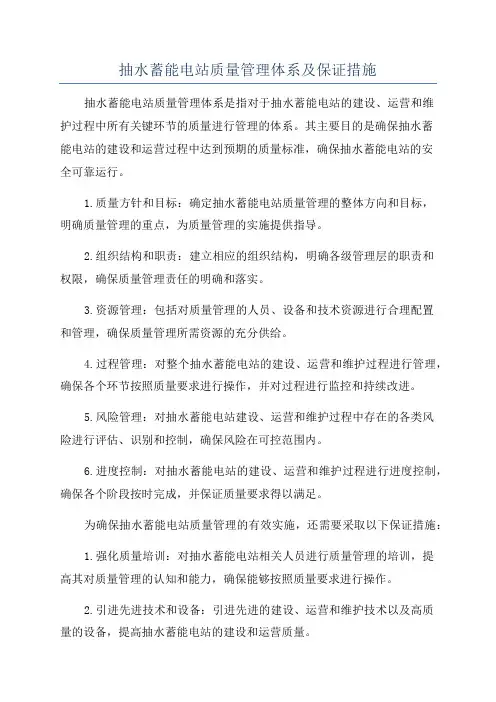 抽水蓄能电站质量管理体系及保证措施

抽水蓄能电站质量管理体系是指对于抽水蓄能电站的建设、运营和维护过程中所有关键环节的质量进行管理的体系。其主要目的是确保抽水蓄能电站的建设和运营过程中达到预期的质量标准，确保抽水蓄能电站的安全可靠运行。

1.质量方针和目标：确定抽水蓄能电站质量管理的整体方向和目标，明确质量管理的重点，为质量管理的实施提供指导。

2.组织结构和职责：建立相应的组织结构，明确各级管理层的职责和权限，确保质量管理责任的明确和落实。

3.资源管理：包括对质量管理的人员、设备和技术资源进行合理配置和管理，确保质量管理所需资源的充分供给。

4.过程管理：对整个抽水蓄能电站的建设、运营和维护过程进行管理，确保各个环节按照质量要求进行操作，并对过程进行监控和持续改进。

5.风险管理：对抽水蓄能电站建设、运营和维护过程中存在的各类风险进行评估、识别和控制，确保风险在可控范围内。

6.进度控制：对抽水蓄能电站的建设、运营和维护过程进行进度控制，确保各个阶段按时完成，并保证质量要求得以满足。

为确保抽水蓄能电站质量管理的有效实施，还需要采取以下保证措施：

1.强化质量培训：对抽水蓄能电站相关人员进行质量管理的培训，提高其对质量管理的认知和能力，确保能够按照质量要求进行操作。

2.引进先进技术和设备：引进先进的建设、运营和维护技术以及高质量的设备，提高抽水蓄能电站的建设和运营质量。